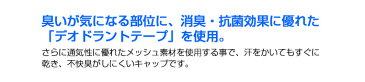 臭いが気になる部位に、消臭・抗菌効果に優れた「デオドラントテープ」を使用。

さらに通気性に優れたメッシュ素材を使用する事で、汗をかいてもすぐに乾き、不快臭がしにくいキャップです。